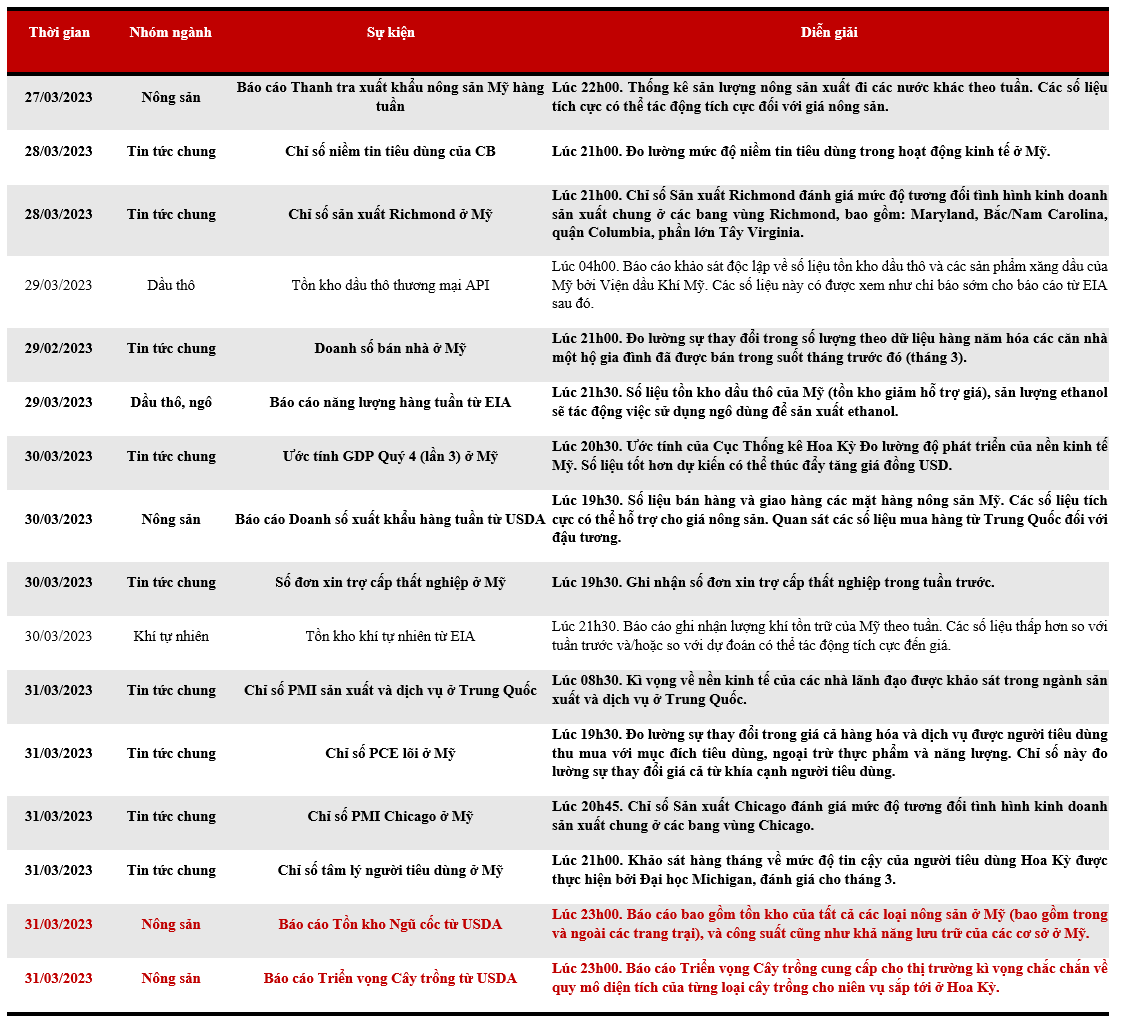 | Thời gian | Nhóm ngành | Sự kiện | Diễn giải |
|---|---|---|---|
| 27/03/2023 | Nông sản | Báo cáo Thanh tra xuất khẩu nông sản Mỹ hàng tuần | Lúc 22h00. Thống kê sản lượng nông sản xuất đi các nước khác theo tuần. Các số liệu tích cực có thể tác động tích cực đối với giá nông sản. |
| 28/03/2023 | Tin tức chung | Chỉ số niềm tin tiêu dùng của CB | Lúc 21h00. Đo lường mức độ niềm tin tiêu dùng trong hoạt động kinh tế ở Mỹ. |
| 28/03/2023 | Tin tức chung | Chỉ số sản xuất Richmond ở Mỹ | Lúc 21h00. Chỉ số Sản xuất Richmond đánh giá mức độ tương đối tình hình kinh doanh sản xuất chung ở các bang vùng Richmond, bao gồm: Maryland, Bắc/Nam Carolina, quận Columbia, phần lớn Tây Virginia. |
| 29/03/2023 | Dầu thô | Tồn kho dầu thô thương mại API | Lúc 04h00. Báo cáo khảo sát độc lập về số liệu tồn kho dầu thô và các sản phẩm xăng dầu của Mỹ bởi Viện dầu Khí Mỹ. Các số liệu này có được xem như chỉ báo sớm cho báo cáo từ EIA sau đó. |
| 29/02/2023 | Tin tức chung | Doanh số bán nhà ở Mỹ | Lúc 21h00. Đo lường sự thay đổi trong số lượng theo dữ liệu hàng năm hóa các căn nhà một hộ gia đình đã được bán trong suốt tháng trước đó (tháng 3). |
| 29/03/2023 | Dầu thô, ngô | Báo cáo năng lượng hàng tuần từ EIA | Lúc 21h30. Số liệu tồn kho dầu thô của Mỹ (tồn kho giảm hỗ trợ giá), sản lượng ethanol sẽ tác động việc sử dụng ngô dùng để sản xuất ethanol. |
| 30/03/2023 | Tin tức chung | Ước tính GDP Quý 4 (lần 3) ở Mỹ | Lúc 20h30. Ước tính của Cục Thống kê Hoa Kỳ Đo lường độ phát triển của nền kinh tế Mỹ. Số liệu tốt hơn dự kiến có thể thúc đẩy tăng giá đồng USD. |
| 30/03/2023 | Nông sản | Báo cáo Doanh số xuất khẩu hàng tuần từ USDA | Lúc 19h30. Số liệu bán hàng và giao hàng các mặt hàng nông sản Mỹ. Các số liệu tích cực có thể hỗ trợ cho giá nông sản. Quan sát các số liệu mua hàng từ Trung Quốc đối với đậu tương. |
| 30/03/2023 | Tin tức chung | Số đơn xin trợ cấp thất nghiệp ở Mỹ | Lúc 19h30. Ghi nhận số đơn xin trợ cấp thất nghiệp trong tuần trước. |
| 30/03/2023 | Khí tự nhiên | Tồn kho khí tự nhiên từ EIA | Lúc 21h30. Báo cáo ghi nhận lượng khí tồn trữ của Mỹ theo tuần. Các số liệu thấp hơn so với tuần trước và/hoặc so với dự đoán có thể tác động tích cực đến giá. |
| 31/03/2023 | Tin tức chung | Chỉ số PMI sản xuất và dịch vụ ở Trung Quốc | Lúc 08h30. Kì vọng về nền kinh tế của các nhà lãnh đạo được khảo sát trong ngành sản xuất và dịch vụ ở Trung Quốc. |
| 31/03/2023 | Tin tức chung | Chỉ số PCE lõi ở Mỹ | Lúc 19h30. Đo lường sự thay đổi trong giá cả hàng hóa và dịch vụ được người tiêu dùng thu mua với mục đích tiêu dùng, ngoại trừ thực phẩm và năng lượng. Chỉ số này đo lường sự thay đổi giá cả từ khía cạnh người tiêu dùng. |
| 31/03/2023 | Tin tức chung | Chỉ số PMI Chicago ở Mỹ | Lúc 20h45. Chỉ số Sản xuất Chicago đánh giá mức độ tương đối tình hình kinh doanh sản xuất chung ở các bang vùng Chicago. |
| 31/03/2023 | Tin tức chung | Chỉ số tâm lý người tiêu dùng ở Mỹ | Lúc 21h00. Khảo sát hàng tháng về mức độ tin cậy của người tiêu dùng Hoa Kỳ được thực hiện bởi Đại học Michigan, đánh giá cho tháng 3. |
| 31/03/2023 | Nông sản | Báo cáo Tồn kho Ngũ cốc từ USDA | Lúc 23h00. Báo cáo bao gồm tồn kho của tất cả các loại nông sản ở Mỹ (bao gồm trong và ngoài các trang trại), và công suất cũng như khả năng lưu trữ của các cơ sở ở Mỹ. |
| 31/03/2023 | Nông sản | Báo cáo Triển vọng Cây trồng từ USDA | Lúc 23h00. Báo cáo Triển vọng Cây trồng cung cấp cho thị trường kì vọng chắc chắn về quy mô diện tích của từng loại cây trồng cho niên vụ sắp tới ở Hoa Kỳ. |